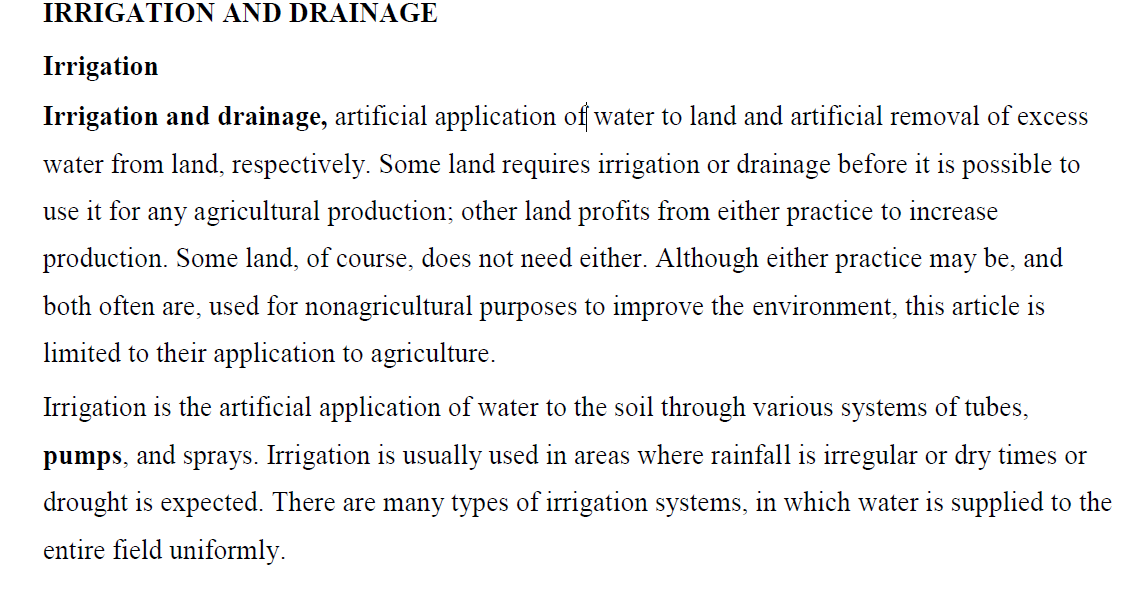 IRRIGATION AND DRAINAGE

Irrigation

Irrigation and drainage, artificial application of water to land and artificial removal of excess water from land, respectively. Some land requires irrigation or drainage before it is possible to use it for any agricultural production; other land profits from either practice to increase production. Some land, of course, does not need either. Although either practice may be, and both often are, used for nonagricultural purposes to improve the environment, this article is limited to their application to agriculture.

Irrigation is the artificial application of water to the soil through various systems of tubes, pumps, and sprays. Irrigation is usually used in areas where rainfall is irregular or dry times or drought is expected. There are many types of irrigation systems, in which water is supplied to the entire field uniformly.